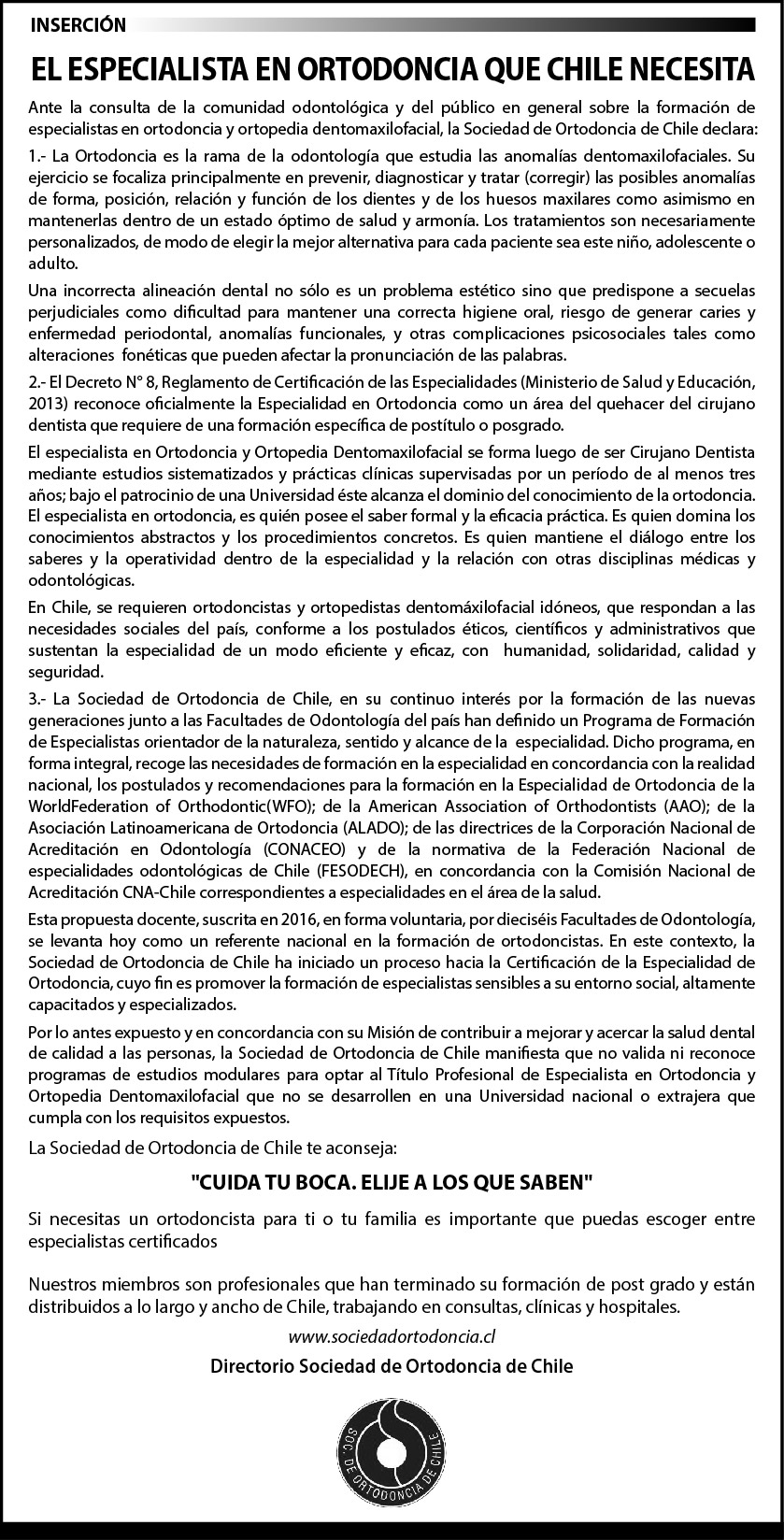 INSERCIÓN

EL ESPECIALISTA EN ORTODONCIA QUE CHILE NECESITA

Ante la consulta de la comunidad odontológica y del público en general sobre la formación de especialistas en ortodoncia y ortopedia dentomaxilofacial, la Sociedad de Ortodoncia de Chile declara:

1.- La Ortodoncia es la rama de la odontología que estudia las anomalías dentomaxilofaciales. Su ejercicio se focaliza principalmente en prevenir, diagnosticar y tratar (corregir) las posibles anomalías de forma, posición, relación y función de los dientes y de los huesos maxilares como asimismo en mantenerlas dentro de un estado óptimo de salud y armonía. Los tratamientos son necesariamente personalizados, de modo de elegir la mejor alternativa para cada paciente sea este niño, adolescente o adulto.

Una incorrecta alineación dental no sólo es un problema estético sino que predispone a secuelas perjudiciales como dificultad para mantener una correcta higiene oral, riesgo de generar caries y enfermedad periodontal, anomalías funcionales, y otras complicaciones psicosociales tales como alteraciones fonéticas que pueden afectar la pronunciación de las palabras.

2.- El Decreto N° 8, Reglamento de Certificación de las Especialidades (Ministerio de Salud y Educación, 2013) reconoce oficialmente la Especialidad en Ortodoncia como un área del quehacer del cirujano dentista que requiere de una formación específica de postítulo o posgrado.

El especialista en Ortodoncia y Ortopedia Dentomaxilofacial se forma luego de ser Cirujano Dentista mediante estudios sistematizados y prácticas clínicas supervisadas por un período de al menos tres años; bajo el patrocinio de una Universidad éste alcanza el dominio del conocimiento de la ortodoncia. El especialista en ortodoncia, es quién posee el saber formal y la eficacia práctica. Es quien domina los conocimientos abstractos y los procedimientos concretos. Es quien mantiene el diálogo entre los saberes y la operatividad dentro de la especialidad y la relación con otras disciplinas médicas y odontológicas.

En Chile, se requieren ortodoncistas y ortopedistas dentomáxilofacial idóneos, que respondan a las necesidades sociales del país, conforme a los postulados éticos, científicos y administrativos que sustentan la especialidad de un modo eficiente y eficaz, con humanidad, solidaridad, calidad y seguridad.

3.- La Sociedad de Ortodoncia de Chile, en su continuo interés por la formación de las nuevas generaciones junto a las Facultades de Odontología del país han definido un Programa de Formación de Especialistas orientador de la naturaleza, sentido y alcance de la especialidad. Dicho programa, en forma integral, recoge las necesidades de formación en la especialidad en concordancia con la realidad nacional, los postulados y recomendaciones para la formación en la Especialidad de Ortodoncia de la WorldFederation of Orthodontic(WFO); de la American Association of Orthodontists (AAO); de la Asociación Latinoamericana de Ortodoncia (ALADO); de las directrices de la Corporación Nacional de Acreditación en Odontología (CONACEO) y de la normativa de la Federación Nacional de especialidades odontológicas de Chile (FESODECH), en concordancia con la Comisión Nacional de Acreditación CNA-Chile correspondientes a especialidades en el área de la salud.

Esta propuesta docente, suscrita en 2016, en forma voluntaria, por dieciséis Facultades de Odontología, se levanta hoy como un referente nacional en la formación de ortodoncistas. En este contexto, la Sociedad de Ortodoncia de Chile ha iniciado un proceso hacia la Certificación de la Especialidad de Ortodoncia, cuyo fin es promover la formación de especialistas sensibles a su entorno social, altamente capacitados y especializados.

Por lo antes expuesto y en concordancia con su Misión de contribuir a mejorar y acercar la salud dental de calidad a las personas, la Sociedad de Ortodoncia de Chile manifiesta que no valida ni reconoce programas de estudios modulares para optar al Título Profesional de Especialista en Ortodoncia y Ortopedia Dentomaxilofacial que no se desarrollen en una Universidad nacional o extrajera que cumpla con los requisitos expuestos.

La Sociedad de Ortodoncia de Chile te aconseja:

"CUIDA TU BOCA. ELIJE A LOS QUE SABEN"

Si necesitas un ortodoncista para ti o tu familia es importante que puedas escoger entre especialistas certificados

Nuestros miembros son profesionales que han terminado su formación de post grado y están distribuidos a lo largo y ancho de Chile, trabajando en consultas, clínicas y hospitales.

www.sociedadortodoncia.cl

Directorio Sociedad de Ortodoncia de Chile

SOC. DE ORTODONCIA DE CHILE